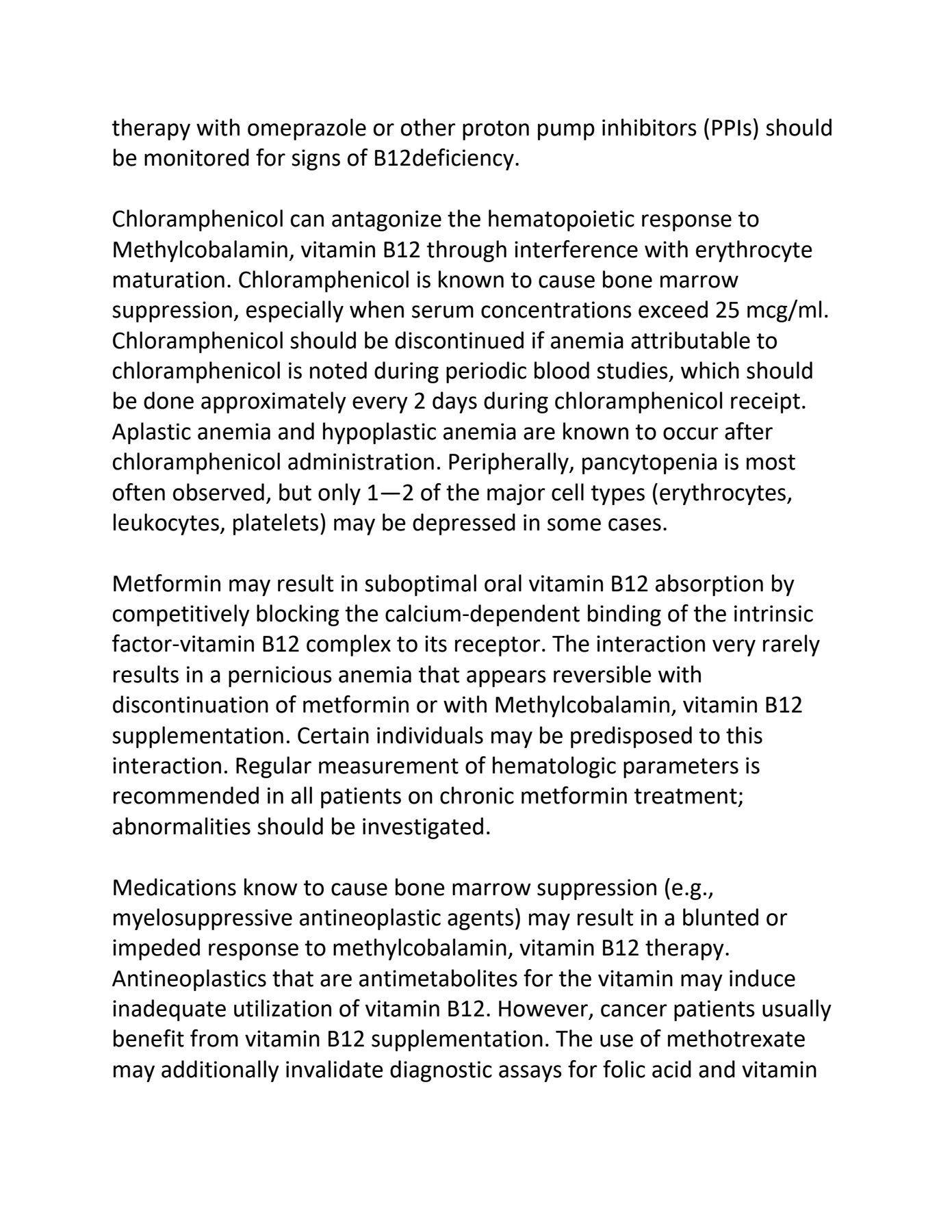 therapy with omeprazole or other proton pump inhibitors (PPIs) should be monitored for signs of B12deficiency.

Chloramphenicol can antagonize the hematopoietic response to Methylcobalamin, vitamin B12 through interference with erythrocyte maturation. Chloramphenicol is known to cause bone marrow suppression, especially when serum concentrations exceed 25 mcg/ml. Chloramphenicol should be discontinued if anemia attributable to chloramphenicol is noted during periodic blood studies, which should be done approximately every 2 days during chloramphenicol receipt. Aplastic anemia and hypoplastic anemia are known to occur after chloramphenicol administration. Peripherally, pancytopenia is most often observed, but only 1—2 of the major cell types (erythrocytes, leukocytes, platelets) may be depressed in some cases.

Metformin may result in suboptimal oral vitamin B12 absorption by competitively blocking the calcium-dependent binding of the intrinsic factor-vitamin B12 complex to its receptor. The interaction very rarely results in a pernicious anemia that appears reversible with discontinuation of metformin or with Methylcobalamin, vitamin B12 supplementation. Certain individuals may be predisposed to this interaction. Regular measurement of hematologic parameters is recommended in all patients on chronic metformin treatment; abnormalities should be investigated.

Medications know to cause bone marrow suppression (e.g., myelosuppressive antineoplastic agents) may result in a blunted or impeded response to methylcobalamin, vitamin B12 therapy. Antineoplastics that are antimetabolites for the vitamin may induce inadequate utilization of vitamin B12. However, cancer patients usually benefit from vitamin B12 supplementation. The use of methotrexate may additionally invalidate diagnostic assays for folic acid and vitamin